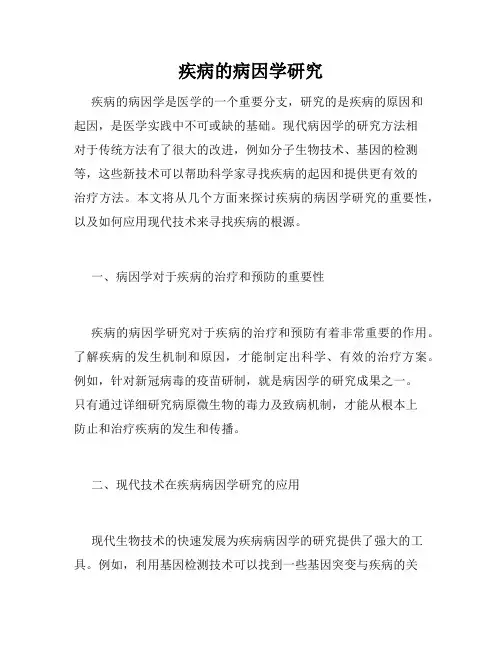 疾病的病因学研究

疾病的病因学是医学的一个重要分支，研究的是疾病的原因和起因，是医学实践中不可或缺的基础。现代病因学的研究方法相对于传统方法有了很大的改进，例如分子生物技术、基因的检测等，这些新技术可以帮助科学家寻找疾病的起因和提供更有效的治疗方法。本文将从几个方面来探讨疾病的病因学研究的重要性，以及如何应用现代技术来寻找疾病的根源。

一、病因学对于疾病的治疗和预防的重要性

疾病的病因学研究对于疾病的治疗和预防有着非常重要的作用。了解疾病的发生机制和原因，才能制定出科学、有效的治疗方案。例如，针对新冠病毒的疫苗研制，就是病因学的研究成果之一。只有通过详细研究病原微生物的毒力及致病机制，才能从根本上防止和治疗疾病的发生和传播。

二、现代技术在疾病病因学研究的应用

现代生物技术的快速发展为疾病病因学的研究提供了强大的工具。例如，利用基因检测技术可以找到一些基因突变与疾病的关